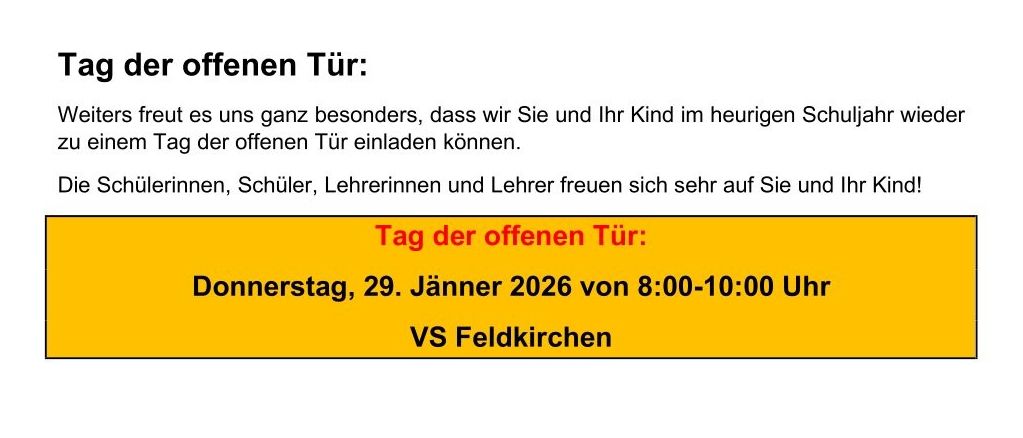 Tag der offenen Tür:

Weiters freut es uns ganz besonders, dass wir Sie und Ihr Kind im heurigen Schuljahr wieder zu einem Tag der offenen Tür einladen können.

Die Schülerinnen, Schüler, Lehrerinnen und Lehrer freuen sich sehr auf Sie und Ihr Kind!

Tag der offenen Tür:

Donnerstag, 29. Jänner 2026 von 8:00-10:00 Uhr

VS Feldkirchen